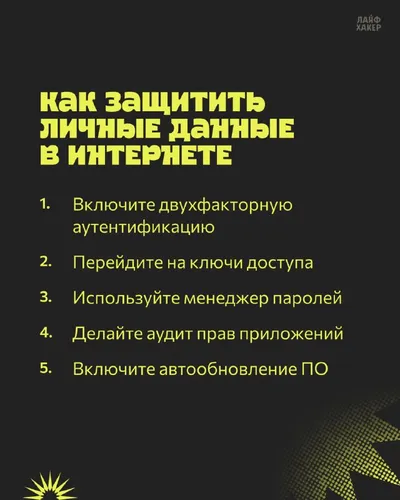 ЛАЙФ
ХАКЕР

КАК ЗАЩИТИТЬ ЛИЧНЫЕ ДАННЫЕ В ИНТЕРНЕТЕ

1. Включите двухфакторную аутентификацию

2. Перейдите на ключи доступа

3. Используйте менеджер паролей

4. Делайте аудит прав приложений

5. Включите автообновление ПО